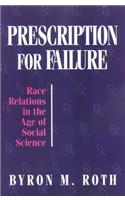 PRESCRIPTION FOR FAILURE

Race Relations in the Age of Social Science

BYRON M. ROTH